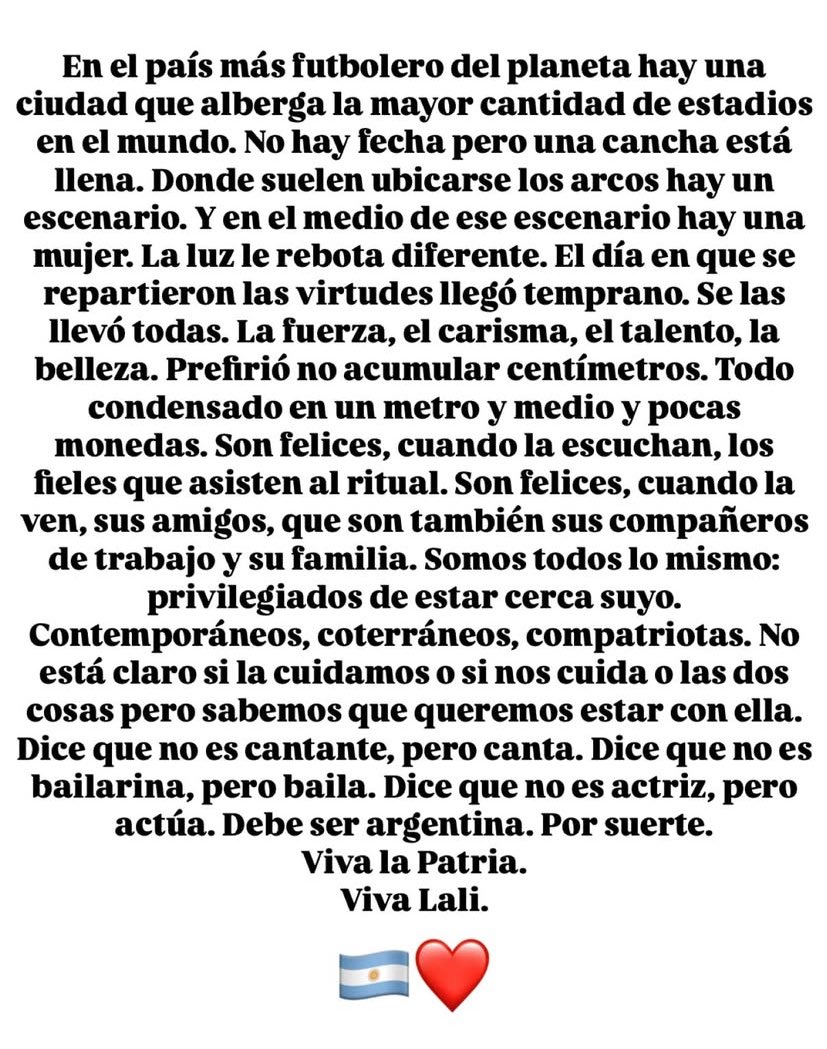 En el país más futbolero del planeta hay una ciudad que alberga la mayor cantidad de estadios en el mundo. No hay fecha pero una cancha está llena. Donde suelen ubicarse los arcos hay un escenario. Y en el medio de ese escenario hay una mujer. La luz le rebota diferente. El día en que se repartieron las virtudes llegó temprano. Se las llevó todas. La fuerza, el carisma, el talento, la belleza. Prefirió no acumular centímetros. Todo condensado en un metro y medio y pocas monedas. Son felices, cuando la escuchan, los fieles que asisten al ritual. Son felices, cuando la ven, sus amigos, que son también sus compañeros de trabajo y su familia. Somos todos lo mismo: privilegiados de estar cerca suyo. Contemporáneos, coterráneos, compatriotas. No está claro si la cuidamos o si nos cuida o las dos cosas pero sabemos que queremos estar con ella. Dice que no es cantante, pero canta. Dice que no es bailarina, pero baila. Dice que no es actriz, pero actúa. Debe ser argentina. Por suerte.
Viva la Patria.
Viva Lali.
🇦🇷❤️